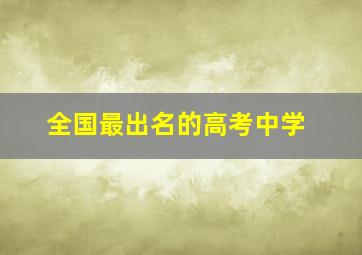 全国最出名的高考中学